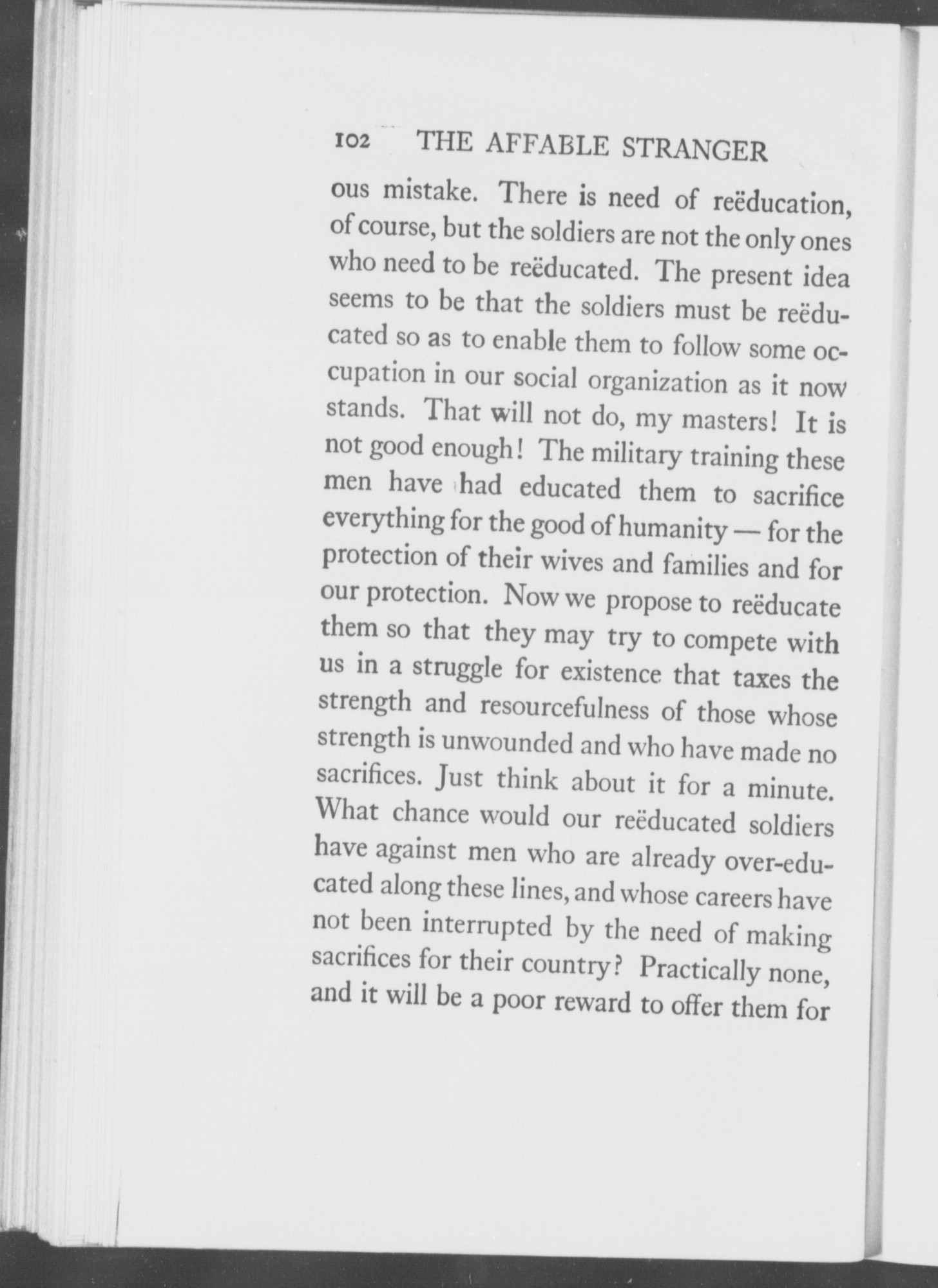 102 THE AFFABLE STRANGER

ous mistake. There is need of reëducation, of course, but the soldiers are not the only ones who need to be reëducated. The present idea seems to be that the soldiers must be reëducated so as to enable them to follow some occupation in our social organization as it now stands. That will not do, my masters! It is not good enough! The military training these men have had educated them to sacrifice everything for the good of humanity — for the protection of their wives and families and for our protection. Now we propose to reëducate them so that they may try to compete with us in a struggle for existence that taxes the strength and resourcefulness of those whose strength is unwounded and who have made no sacrifices. Just think about it for a minute. What chance would our reëducated soldiers have against men who are already over-educated along these lines, and whose careers have not been interrupted by the need of making sacrifices for their country? Practically none, and it will be a poor reward to offer them for